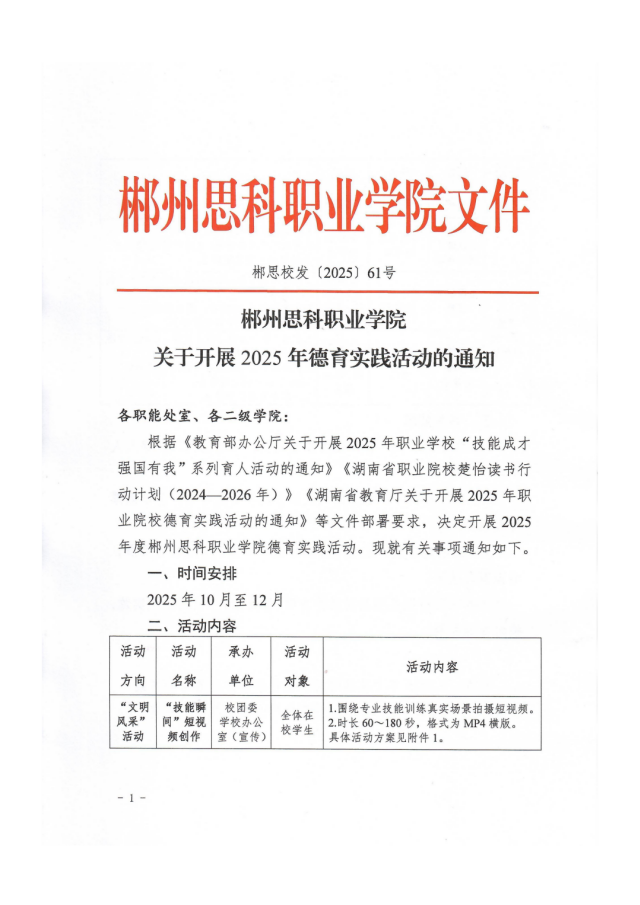 郴州思科职业学院文件

郴思校发〔2025〕61号

郴州思科职业学院
关于开展2025年德育实践活动的通知

各职能处室、各二级学院：

根据《教育部办公厅关于开展2025年职业学校“技能成才强国有我”系列育人活动的通知》《湖南省职业院校楚怡读书行动计划（2024—2026年）》《湖南省教育厅关于开展2025年职业院校德育实践活动的通知》等文件部署要求，决定开展2025年度郴州思科职业学院德育实践活动。现就有关事项通知如下。

一、时间安排

2025年10月至12月

二、活动内容

| 活动方向 | 活动名称 | 承办单位 | 活动对象 | 活动内容 |
|---|---|---|---|---|
| “文明风采”活动 | “技能瞬间”短视频创作 | 校团委学校办公室（宣传） | 全体在校学生 | 1.围绕专业技能训练真实场景拍摄短视频。2.时长60～180秒，格式为MP4横版。具体活动方案见附件1。 |

- 1 -